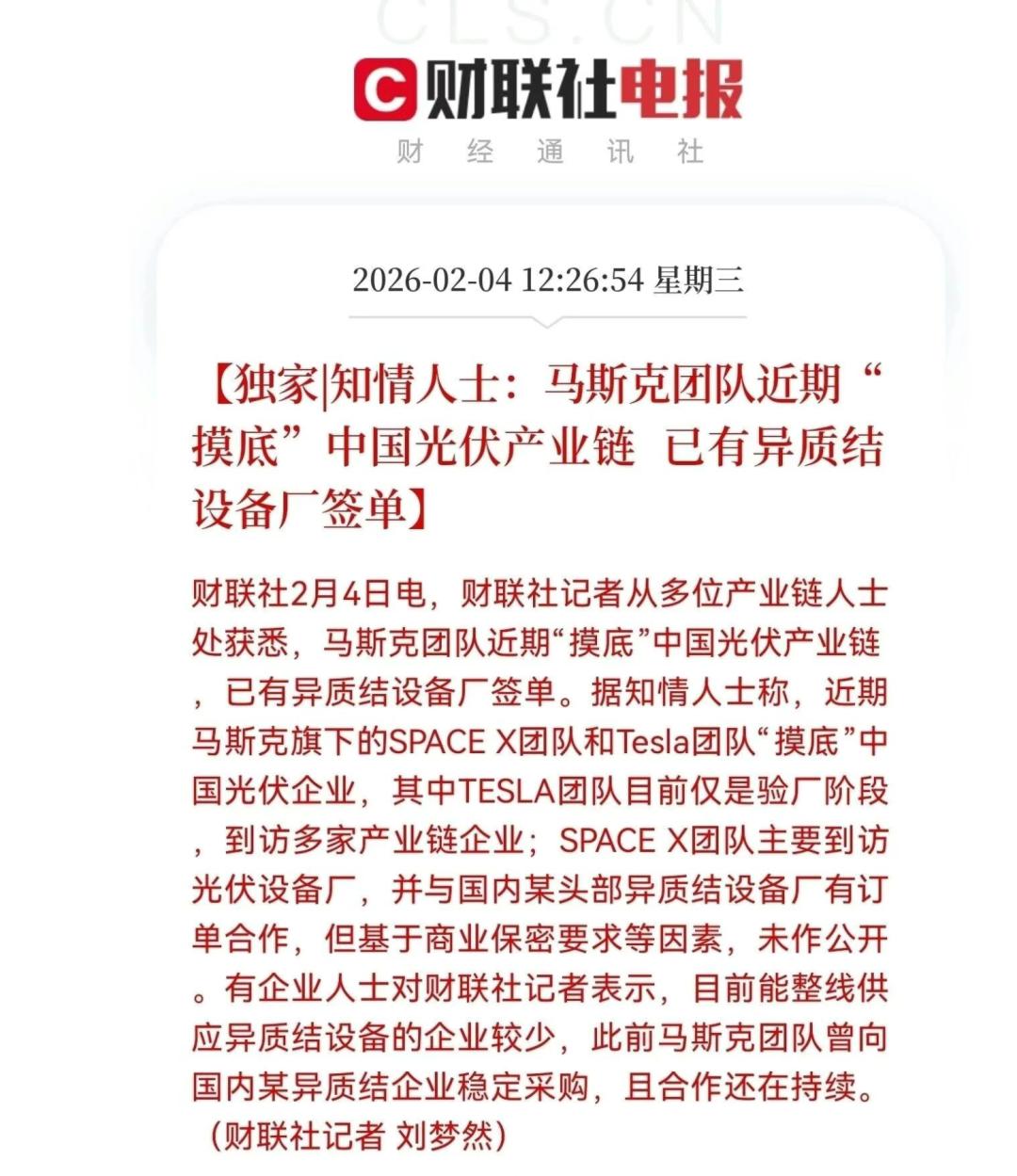 CLS.CN

财联社电报
财 经 通 讯 社

2026-02-04 12:26:54 星期三

【独家|知情人士：马斯克团队近期“摸底”中国光伏产业链 已有异质结设备厂签单】

财联社2月4日电，财联社记者从多位产业链人士处获悉，马斯克团队近期“摸底”中国光伏产业链，已有异质结设备厂签单。据知情人士称，近期马斯克旗下的SPACE X团队和Tesla团队“摸底”中国光伏企业，其中TESLA团队目前仅是验厂阶段，到访多家产业链企业；SPACE X团队主要到访光伏设备厂，并与国内某头部异质结设备厂有订单合作，但基于商业保密要求等因素，未作公开。有企业人士对财联社记者表示，目前能整线供应异质结设备的企业较少，此前马斯克团队曾向国内某异质结企业稳定采购，且合作还在持续。（财联社记者 刘梦然）